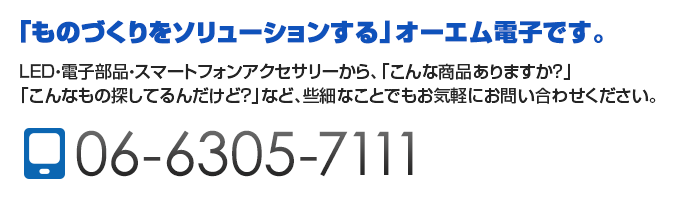 「ものづくりをソリューションする」オーエム電子です。

LED・電子部品・スマートフォンアクセサリーから、「こんな商品ありますか?」「こんなもの探してるんだけど?」など、些細なことでもお気軽にお問い合わせください。

06-6305-7111